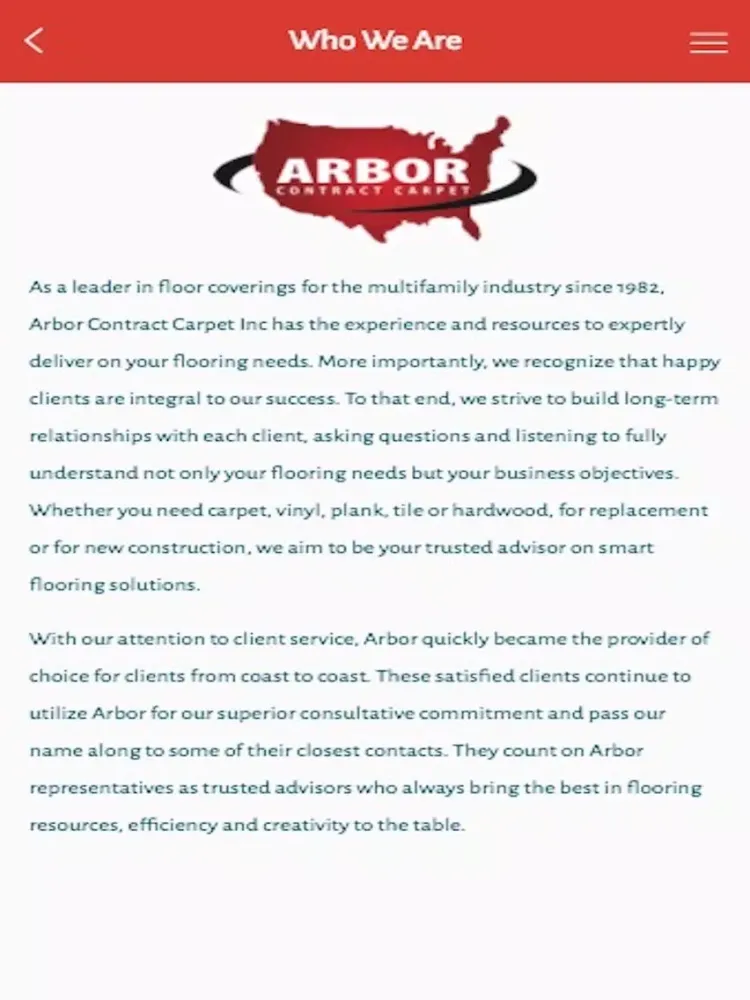 Who We Are

ARBOR
CONTRACT CARPET

As a leader in floor coverings for the multifamily industry since 1982, Arbor Contract Carpet Inc has the experience and resources to expertly deliver on your flooring needs. More importantly, we recognize that happy clients are integral to our success. To that end, we strive to build long-term relationships with each client, asking questions and listening to fully understand not only your flooring needs but your business objectives. Whether you need carpet, vinyl, plank, tile or hardwood, for replacement or for new construction, we aim to be your trusted advisor on smart flooring solutions.

With our attention to client service, Arbor quickly became the provider of choice for clients from coast to coast. These satisfied clients continue to utilize Arbor for our superior consultative commitment and pass our name along to some of their closest contacts. They count on Arbor representatives as trusted advisors who always bring the best in flooring resources, efficiency and creativity to the table.